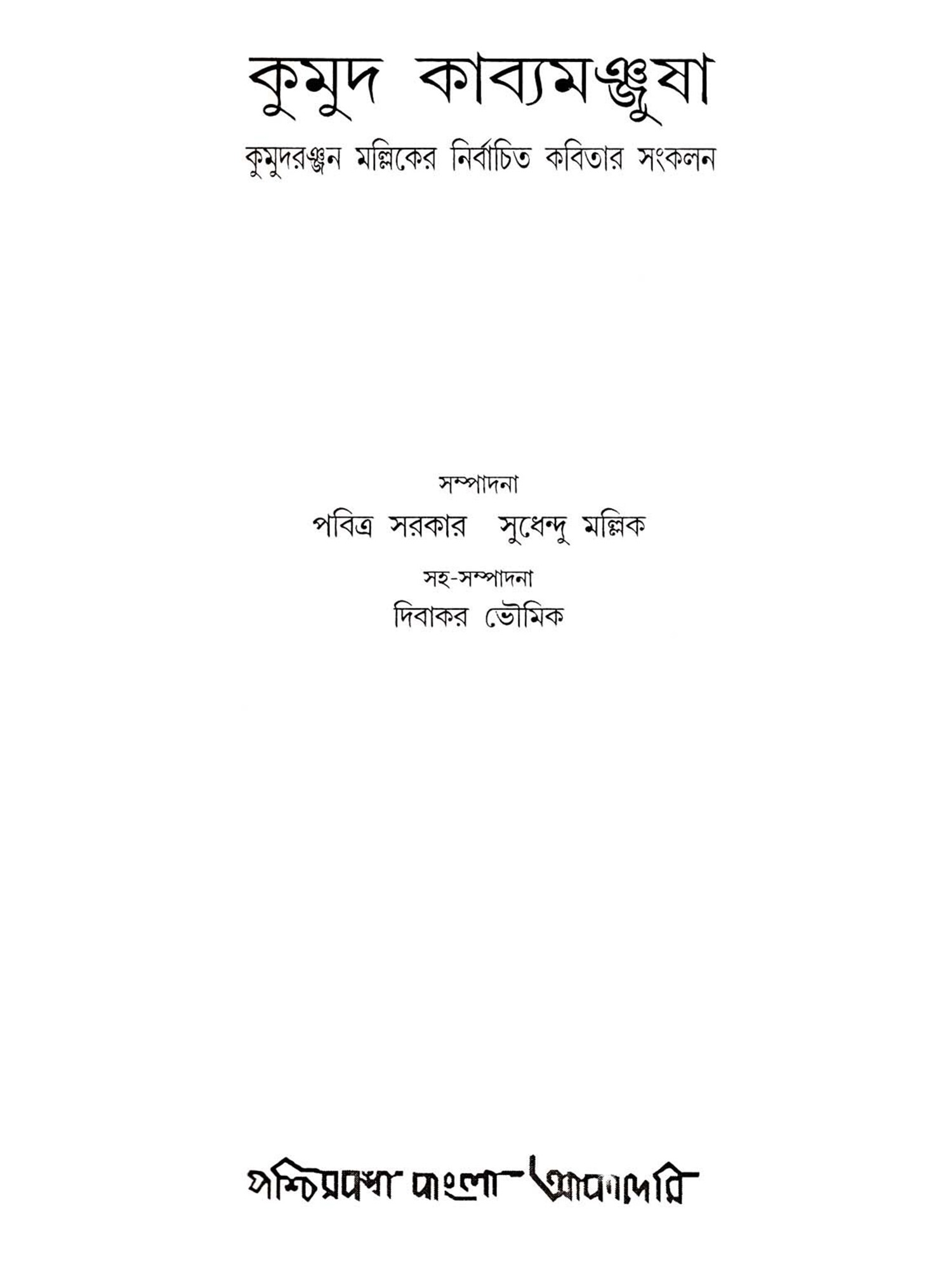 কুমুদ কাব্যমঞ্জুষা

কুমুদরঞ্জন মল্লিকের নির্বাচিত কবিতার সংকলন

সম্পাদনা

পবিত্র সরকার সুধেন্দু মল্লিক

সহ-সম্পাদনা

দিবাকর ভৌমিক

পশ্চিমবঙ্গ বাংলা আকাদেমি